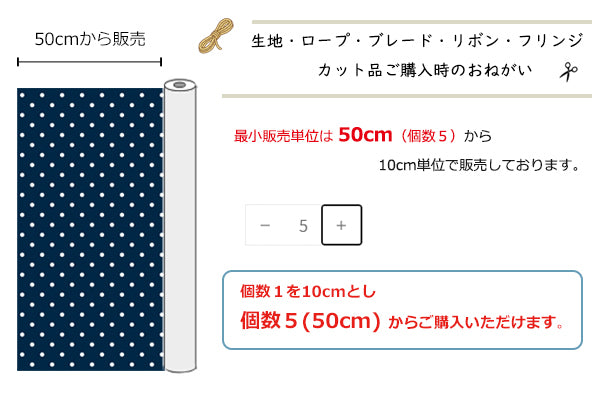 50cmから販売

生地・ロープ・ブレード・リボン・フリンジ
カット品ご購入時のおねがい

最小販売単位は 50cm（個数５）から
10cm単位で販売しております。

− 5 +

個数１を10cmとし
個数５(50cm) からご購入いただけます。